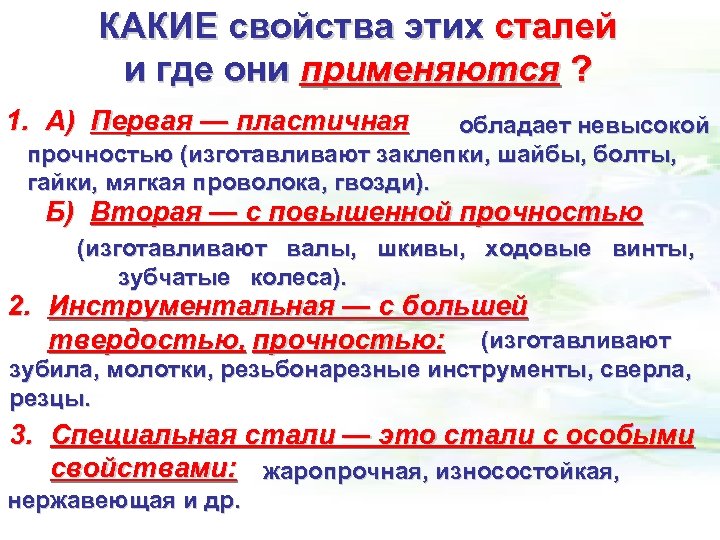 КАКИЕ свойства этих сталей и где они применяются ?

1. А) Первая — пластичная обладает невысокой прочностью (изготавливают заклепки, шайбы, болты, гайки, мягкая проволока, гвозди).

Б) Вторая — с повышенной прочностью (изготавливают валы, шкивы, ходовые винты, зубчатые колеса).

2. Инструментальная — с большей твердостью, прочностью: (изготавливают зубила, молотки, резьбонарезные инструменты, сверла, резцы.

3. Специальная стали — это стали с особыми свойствами: жаропрочная, износостойкая, нержавеющая и др.